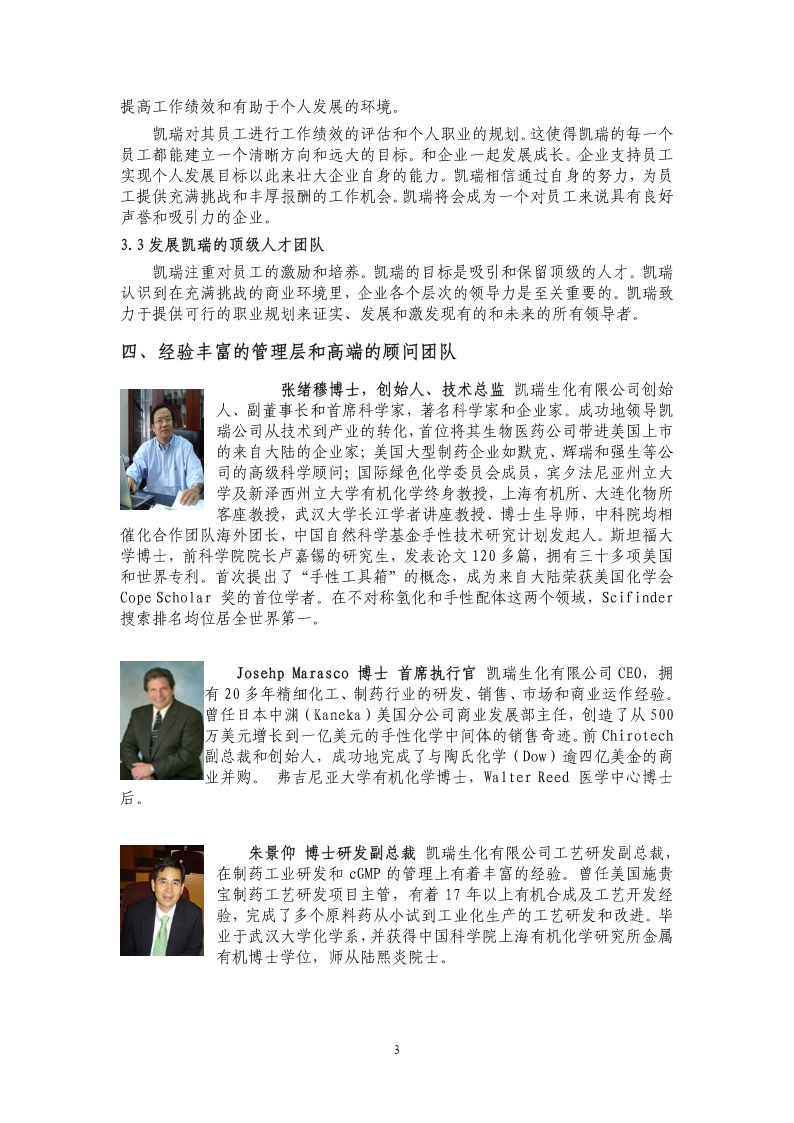 提高工作绩效和有助于个人发展的环境。

凯瑞对其员工进行工作绩效的评估和个人职业的规划。这使得凯瑞的每一个员工都能建立一个清晰方向和远大的目标。和企业一起发展成长。企业支持员工实现个人发展目标以此来壮大企业自身的能力。凯瑞相信通过自身的努力，为员工提供充满挑战和丰厚报酬的工作机会。凯瑞将会成为一个对员工来说具有良好声誉和吸引力的企业。

3.3 发展凯瑞的顶级人才团队

凯瑞注重对员工的激励和培养。凯瑞的目标是吸引和保留顶级的人才。凯瑞认识到在充满挑战的商业环境里，企业各个层次的领导力是至关重要的。凯瑞致力于提供可行的职业规划来证实、发展和激发现有的和未来的所有领导者。

四、经验丰富的管理层和高端的顾问团队

张绪穆博士，创始人、技术总监 凯瑞生化有限公司创始人、副董事长和首席科学家，著名科学家和企业家。成功地领导凯瑞公司从技术到产业的转化，首位将其生物医药公司带进美国上市的来自大陆的企业家；美国大型制药企业如默克、辉瑞和强生等公司的高级科学顾问；国际绿色化学委员会成员，宾夕法尼亚州立大学及新泽西州立大学有机化学终身教授，上海有机所、大连化物所客座教授，武汉大学长江学者讲座教授、博士生导师，中科院均相催化合作团队海外团长，中国自然科学基金手性技术研究计划发起人。斯坦福大学博士，前科学院院长卢嘉锡的研究生，发表论文 120 多篇，拥有三十多项美国和世界专利。首次提出了“手性工具箱”的概念，成为来自大陆荣获美国化学会 Cope Scholar 奖的首位学者。在不对称氢化和手性配体这两个领域，Scifinder 搜索排名均位居全世界第一。

Josehp Marasco 博士 首席执行官 凯瑞生化有限公司 CEO，拥有 20 多年精细化工、制药行业的研发、销售、市场和商业运作经验。曾任日本中渊（Kaneka）美国分公司商业发展部主任，创造了从 500 万美元增长到一亿美元的手性化学中间体的销售奇迹。前 Chirotech 副总裁和创始人，成功地完成了与陶氏化学（Dow）逾四亿美金的商业并购。 弗吉尼亚大学有机化学博士，Walter Reed 医学中心博士后。

朱景仰 博士研发副总裁 凯瑞生化有限公司工艺研发副总裁，在制药工业研发和 cGMP 的管理上有着丰富的经验。曾任美国施贵宝制药工艺研发项目主管，有着 17 年以上有机合成及工艺开发经验，完成了多个原料药从小试到工业化生产的工艺研发和改进。毕业于武汉大学化学系，并获得中国科学院上海有机化学研究所金属有机博士学位，师从陆熙炎院士。

3